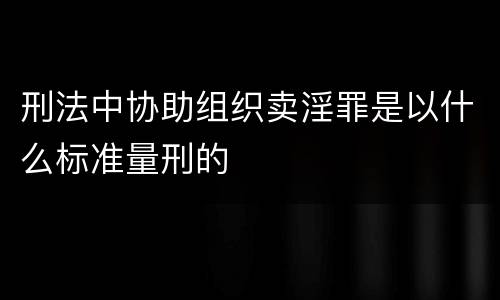 刑法中协助组织卖淫罪是以什么标准量刑的